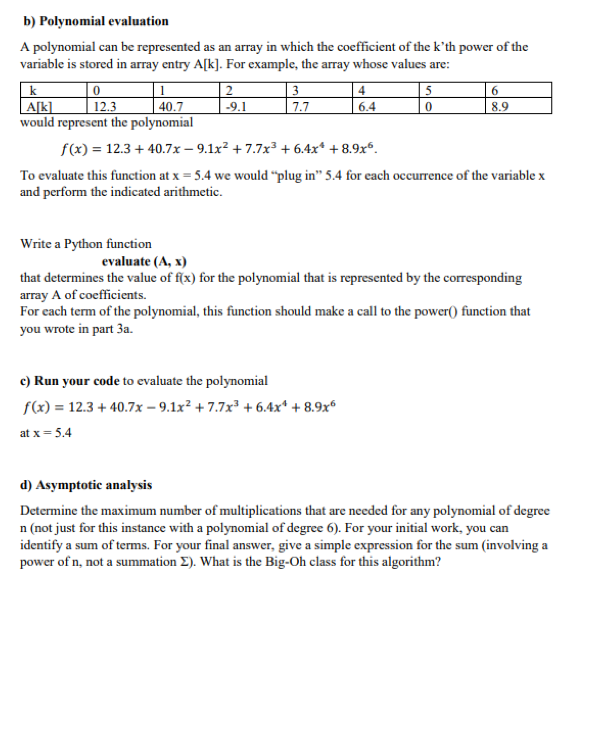 b) Polynomial evaluation

A polynomial can be represented as an array in which the coefficient of the k'th power of the variable is stored in array entry A[k]. For example, the array whose values are:

| k | 0 | 1 | 2 | 3 | 4 | 5 | 6 |
|---|---|---|---|---|---|---|---|
| A[k] | 12.3 | 40.7 | -9.1 | 7.7 | 6.4 | 0 | 8.9 |

would represent the polynomial

$f(x) = 12.3 + 40.7x - 9.1x^2 + 7.7x^3 + 6.4x^4 + 8.9x^6$.

To evaluate this function at x = 5.4 we would "plug in" 5.4 for each occurrence of the variable x and perform the indicated arithmetic.

Write a Python function
evaluate (A, x)
that determines the value of f(x) for the polynomial that is represented by the corresponding array A of coefficients.
For each term of the polynomial, this function should make a call to the power() function that you wrote in part 3a.

c) Run your code to evaluate the polynomial

$f(x) = 12.3 + 40.7x - 9.1x^2 + 7.7x^3 + 6.4x^4 + 8.9x^6$

at x = 5.4

d) Asymptotic analysis

Determine the maximum number of multiplications that are needed for any polynomial of degree n (not just for this instance with a polynomial of degree 6). For your initial work, you can identify a sum of terms. For your final answer, give a simple expression for the sum (involving a power of n, not a summation Σ). What is the Big-Oh class for this algorithm?